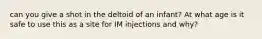 can you give a shot in the deltoid of an infant? At what age is it safe to use this as a site for IM injections and why?